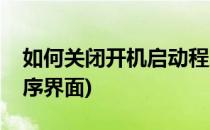 如何关闭开机启动程序界面)